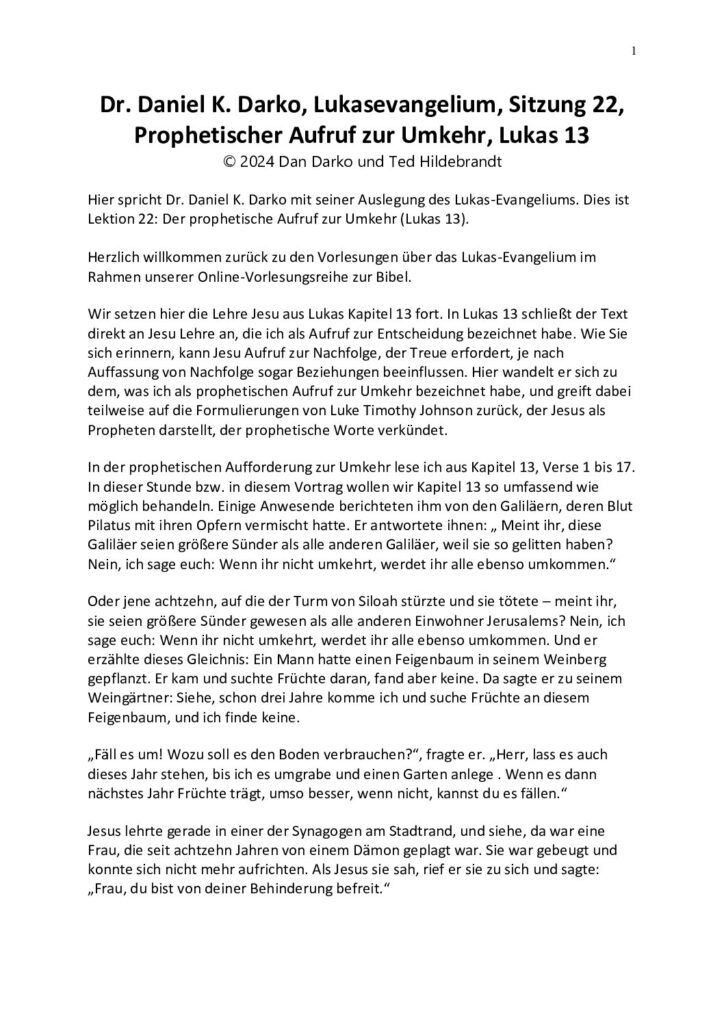 1

Dr. Daniel K. Darko, Lukasevangelium, Sitzung 22, Prophetischer Aufruf zur Umkehr, Lukas 13
© 2024 Dan Darko und Ted Hildebrandt

Hier spricht Dr. Daniel K. Darko mit seiner Auslegung des Lukas-Evangeliums. Dies ist Lektion 22: Der prophetische Aufruf zur Umkehr (Lukas 13).

Herzlich willkommen zurück zu den Vorlesungen über das Lukas-Evangelium im Rahmen unserer Online-Vorlesungsreihe zur Bibel.

Wir setzen hier die Lehre Jesu aus Lukas Kapitel 13 fort. In Lukas 13 schließt der Text direkt an Jesu Lehre an, die ich als Aufruf zur Entscheidung bezeichnet habe. Wie Sie sich erinnern, kann Jesu Aufruf zur Nachfolge, der Treue erfordert, je nach Auffassung von Nachfolge sogar Beziehungen beeinflussen. Hier wandelt er sich zu dem, was ich als prophetischen Aufruf zur Umkehr bezeichnet habe, und greift dabei teilweise auf die Formulierungen von Luke Timothy Johnson zurück, der Jesus als Propheten darstellt, der prophetische Worte verkündet.

In der prophetischen Aufforderung zur Umkehr lese ich aus Kapitel 13, Verse 1 bis 17. In dieser Stunde bzw. in diesem Vortrag wollen wir Kapitel 13 so umfassend wie möglich behandeln. Einige Anwesende berichteten ihm von den Galiläern, deren Blut Pilatus mit ihren Opfern vermischt hatte. Er antwortete ihnen: „ Meint ihr, diese Galiläer seien größere Sünder als alle anderen Galiläer, weil sie so gelitten haben? Nein, ich sage euch: Wenn ihr nicht umkehrt, werdet ihr alle ebenso umkommen.“

Oder jene achtzehn, auf die der Turm von Siloah stürzte und sie tötete – meint ihr, sie seien größere Sünder gewesen als alle anderen Einwohner Jerusalems? Nein, ich sage euch: Wenn ihr nicht umkehrt, werdet ihr alle ebenso umkommen. Und er erzählte dieses Gleichnis: Ein Mann hatte einen Feigenbaum in seinem Weinberg gepflanzt. Er kam und suchte Früchte daran, fand aber keine. Da sagte er zu seinem Weingärtner: Siehe, schon drei Jahre komme ich und suche Früchte an diesem Feigenbaum, und ich finde keine.

„Fäll es um! Wozu soll es den Boden verbrauchen?“, fragte er. „Herr, lass es auch dieses Jahr stehen, bis ich es umgrabe und einen Garten anlege . Wenn es dann nächstes Jahr Früchte trägt, umso besser, wenn nicht, kannst du es fällen.“

Jesus lehrte gerade in einer der Synagogen am Stadtrand, und siehe, da war eine Frau, die seit achtzehn Jahren von einem Dämon geplagt war. Sie war gebeugt und konnte sich nicht mehr aufrichten. Als Jesus sie sah, rief er sie zu sich und sagte: „Frau, du bist von deiner Behinderung befreit.“